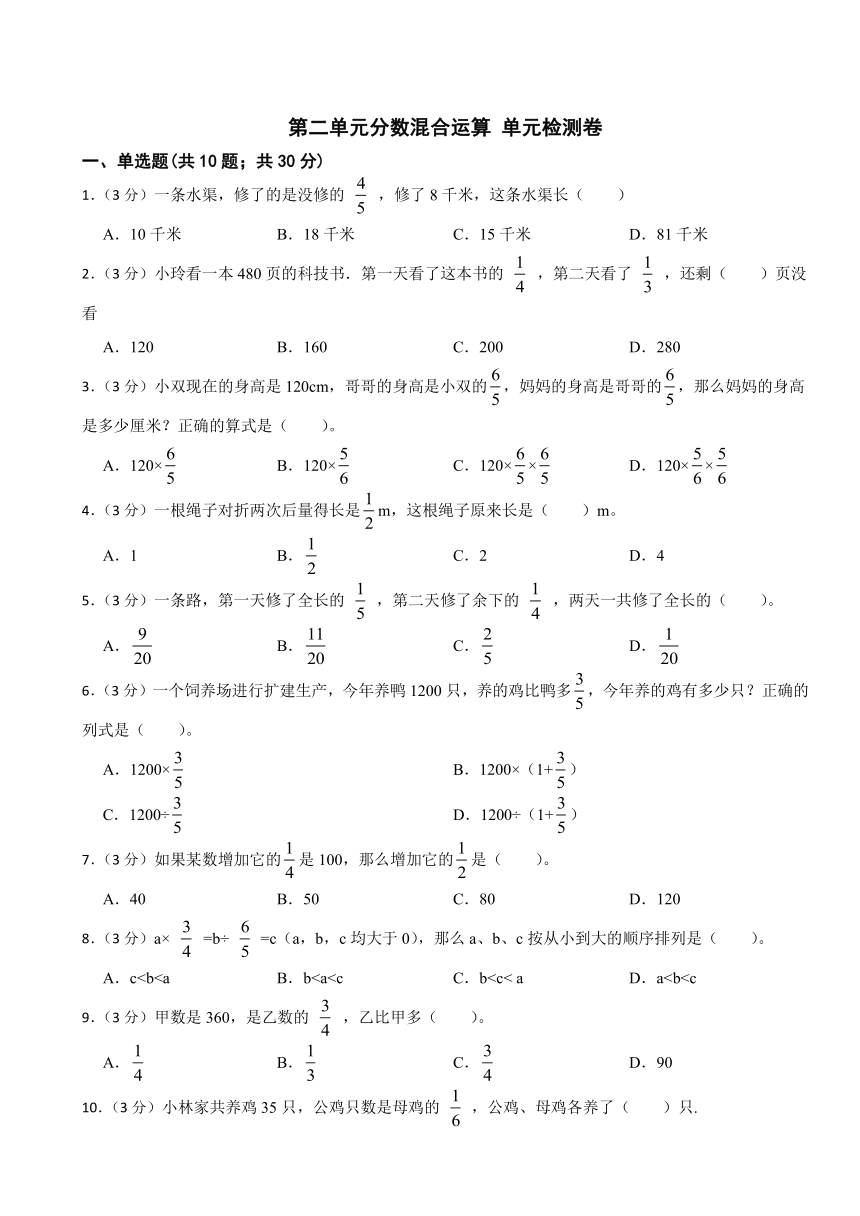 第二单元分数混合运算 单元检测卷

一、单选题(共 10 题；共 30 分)

1.（3 分）一条水渠，修了的是没修的 $\frac{4}{5}$ ，修了 8 千米，这条水渠长（　　）

A．10 千米　　B．18 千米　　C．15 千米　　D．81 千米

2.（3 分）小玲看一本 480 页的科技书．第一天看了这本书的 $\frac{1}{4}$ ，第二天看了 $\frac{1}{3}$ ，还剩（　　）页没看

A．120　　B．160　　C．200　　D．280

3.（3 分）小双现在的身高是 120cm，哥哥的身高是小双的$\frac{6}{5}$，妈妈的身高是哥哥的$\frac{6}{5}$，那么妈妈的身高是多少厘米？正确的算式是（　　）。

A．$120\times\frac{6}{5}$　　B．$120\times\frac{5}{6}$　　C．$120\times\frac{6}{5}\times\frac{6}{5}$　　D．$120\times\frac{5}{6}\times\frac{5}{6}$

4.（3 分）一根绳子对折两次后量得长是$\frac{1}{2}$m，这根绳子原来长是（　　）m。

A．1　　B．$\frac{1}{2}$　　C．2　　D．4

5.（3 分）一条路，第一天修了全长的 $\frac{1}{5}$ ，第二天修了余下的 $\frac{1}{4}$ ，两天一共修了全长的（　　）。

A．$\frac{9}{20}$　　B．$\frac{11}{20}$　　C．$\frac{2}{5}$　　D．$\frac{1}{20}$

6.（3 分）一个饲养场进行扩建生产，今年养鸭 1200 只，养的鸡比鸭多$\frac{3}{5}$，今年养的鸡有多少只？正确的列式是（　　）。

A．$1200\times\frac{3}{5}$　　B．$1200\times(1+\frac{3}{5})$

C．$1200\div\frac{3}{5}$　　D．$1200\div(1+\frac{3}{5})$

7.（3 分）如果某数增加它的$\frac{1}{4}$是 100，那么增加它的$\frac{1}{2}$是（　　）。

A．40　　B．50　　C．80　　D．120

8.（3 分）$a\times\frac{3}{4}=b\div\frac{6}{5}=c$（a，b，c 均大于 0），那么 a、b、c 按从小到大的顺序排列是（　　）。

A．c<b<a　　B．b<a<c　　C．b<c< a　　D．a<b<c

9.（3 分）甲数是 360，是乙数的 $\frac{3}{4}$ ，乙比甲多（　　）。

A．$\frac{1}{4}$　　B．$\frac{1}{3}$　　C．$\frac{3}{4}$　　D．90

10.（3 分）小林家共养鸡 35 只，公鸡只数是母鸡的 $\frac{1}{6}$ ，公鸡、母鸡各养了（　　）只.